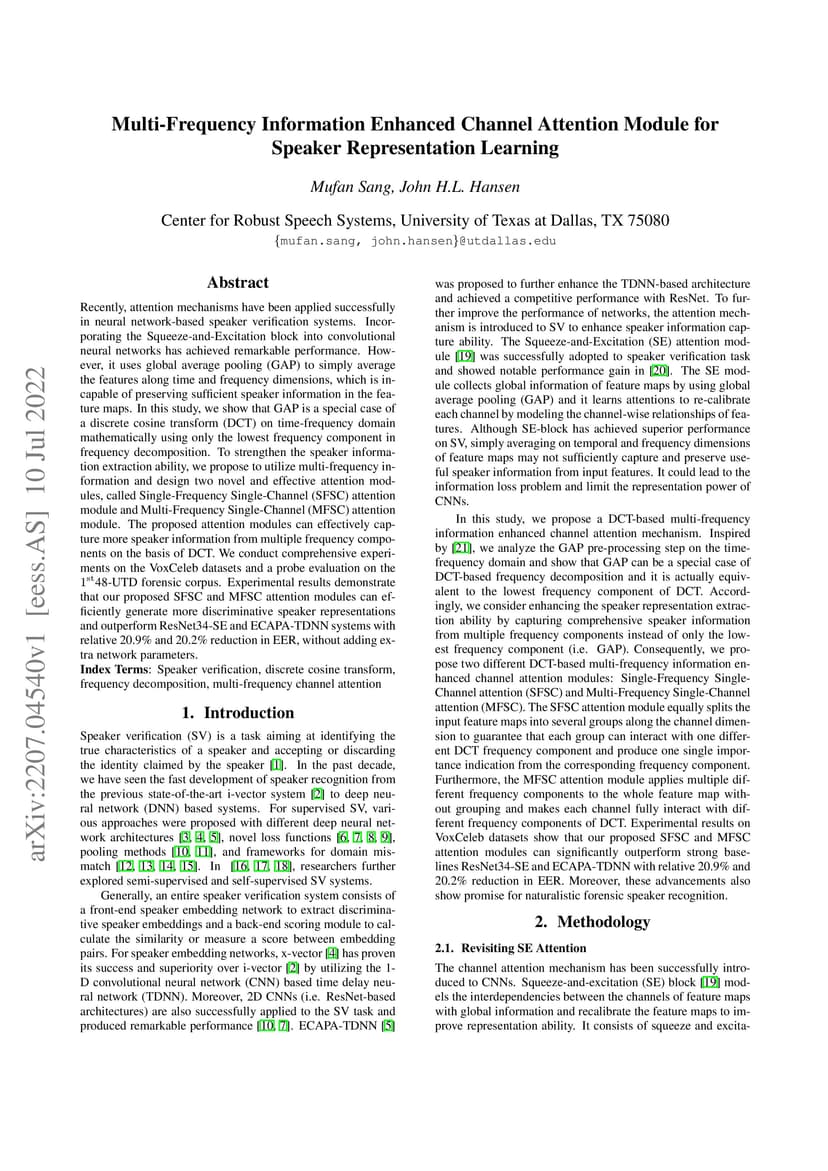 arXiv:2207.04540v1 [eess.AS] 10 Jul 2022

Multi-Frequency Information Enhanced Channel Attention Module for Speaker Representation Learning

Mufan Sang, John H.L. Hansen

Center for Robust Speech Systems, University of Texas at Dallas, TX 75080
{mufan.sang, john.hansen}@utdallas.edu

Abstract

Recently, attention mechanisms have been applied successfully in neural network-based speaker verification systems. Incorporating the Squeeze-and-Excitation block into convolutional neural networks has achieved remarkable performance. However, it uses global average pooling (GAP) to simply average the features along time and frequency dimensions, which is incapable of preserving sufficient speaker information in the feature maps. In this study, we show that GAP is a special case of a discrete cosine transform (DCT) on time-frequency domain mathematically using only the lowest frequency component in frequency decomposition. To strengthen the speaker information extraction ability, we propose to utilize multi-frequency information and design two novel and effective attention modules, called Single-Frequency Single-Channel (SFSC) attention module and Multi-Frequency Single-Channel (MFSC) attention module. The proposed attention modules can effectively capture more speaker information from multiple frequency components on the basis of DCT. We conduct comprehensive experiments on the VoxCeleb datasets and a probe evaluation on the $1^{st}$48-UTD forensic corpus. Experimental results demonstrate that our proposed SFSC and MFSC attention modules can efficiently generate more discriminative speaker representations and outperform ResNet34-SE and ECAPA-TDNN systems with relative 20.9% and 20.2% reduction in EER, without adding extra network parameters.
Index Terms: Speaker verification, discrete cosine transform, frequency decomposition, multi-frequency channel attention

1. Introduction

Speaker verification (SV) is a task aiming at identifying the true characteristics of a speaker and accepting or discarding the identity claimed by the speaker [1]. In the past decade, we have seen the fast development of speaker recognition from the previous state-of-the-art i-vector system [2] to deep neural network (DNN) based systems. For supervised SV, various approaches were proposed with different deep neural network architectures [3, 4, 5], novel loss functions [6, 7, 8, 9], pooling methods [10, 11], and frameworks for domain mismatch [12, 13, 14, 15]. In [16, 17, 18], researchers further explored semi-supervised and self-supervised SV systems.

Generally, an entire speaker verification system consists of a front-end speaker embedding network to extract discriminative speaker embeddings and a back-end scoring module to calculate the similarity or measure a score between embedding pairs. For speaker embedding networks, x-vector [4] has proven its success and superiority over i-vector [2] by utilizing the 1-D convolutional neural network (CNN) based time delay neural network (TDNN). Moreover, 2D CNNs (i.e. ResNet-based architectures) are also successfully applied to the SV task and produced remarkable performance [10, 7]. ECAPA-TDNN [5] was proposed to further enhance the TDNN-based architecture and achieved a competitive performance with ResNet. To further improve the performance of networks, the attention mechanism is introduced to SV to enhance speaker information capture ability. The Squeeze-and-Excitation (SE) attention module [19] was successfully adopted to speaker verification task and showed notable performance gain in [20]. The SE module collects global information of feature maps by using global average pooling (GAP) and it learns attentions to re-calibrate each channel by modeling the channel-wise relationships of features. Although SE-block has achieved superior performance on SV, simply averaging on temporal and frequency dimensions of feature maps may not sufficiently capture and preserve useful speaker information from input features. It could lead to the information loss problem and limit the representation power of CNNs.

In this study, we propose a DCT-based multi-frequency information enhanced channel attention mechanism. Inspired by [21], we analyze the GAP pre-processing step on the time-frequency domain and show that GAP can be a special case of DCT-based frequency decomposition and it is actually equivalent to the lowest frequency component of DCT. Accordingly, we consider enhancing the speaker representation extraction ability by capturing comprehensive speaker information from multiple frequency components instead of only the lowest frequency component (i.e. GAP). Consequently, we propose two different DCT-based multi-frequency information enhanced channel attention modules: Single-Frequency Single-Channel attention (SFSC) and Multi-Frequency Single-Channel attention (MFSC). The SFSC attention module equally splits the input feature maps into several groups along the channel dimension to guarantee that each group can interact with one different DCT frequency component and produce one single importance indication from the corresponding frequency component. Furthermore, the MFSC attention module applies multiple different frequency components to the whole feature map without grouping and makes each channel fully interact with different frequency components of DCT. Experimental results on VoxCeleb datasets show that our proposed SFSC and MFSC attention modules can significantly outperform strong baselines ResNet34-SE and ECAPA-TDNN with relative 20.9% and 20.2% reduction in EER. Moreover, these advancements also show promise for naturalistic forensic speaker recognition.

2. Methodology

2.1. Revisiting SE Attention

The channel attention mechanism has been successfully introduced to CNNs. Squeeze-and-excitation (SE) block [19] models the interdependencies between the channels of feature maps with global information and recalibrate the feature maps to improve representation ability. It consists of squeeze and excita-